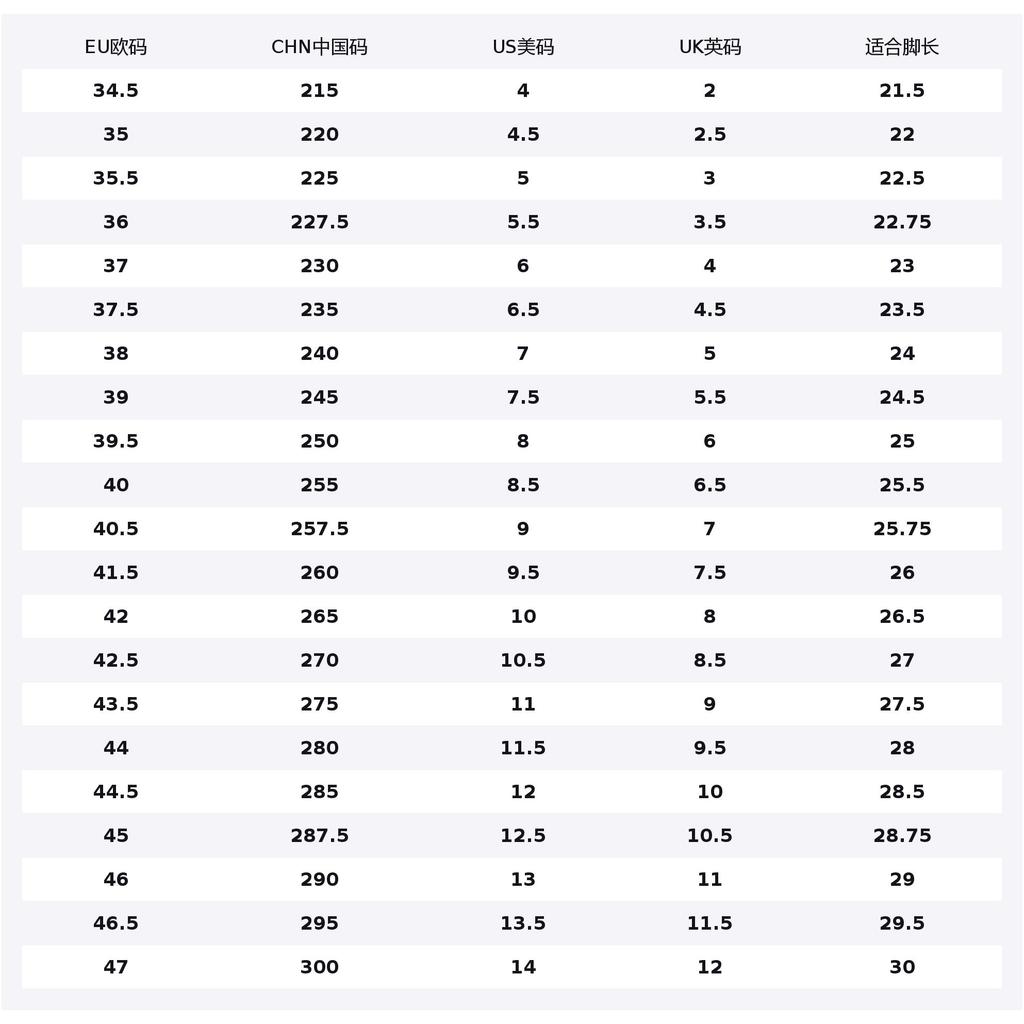 | EU欧码 | CHN中国码 | US美码 | UK英码 | 适合脚长 |
|---|---|---|---|---|
| 34.5 | 215 | 4 | 2 | 21.5 |
| 35 | 220 | 4.5 | 2.5 | 22 |
| 35.5 | 225 | 5 | 3 | 22.5 |
| 36 | 227.5 | 5.5 | 3.5 | 22.75 |
| 37 | 230 | 6 | 4 | 23 |
| 37.5 | 235 | 6.5 | 4.5 | 23.5 |
| 38 | 240 | 7 | 5 | 24 |
| 39 | 245 | 7.5 | 5.5 | 24.5 |
| 39.5 | 250 | 8 | 6 | 25 |
| 40 | 255 | 8.5 | 6.5 | 25.5 |
| 40.5 | 257.5 | 9 | 7 | 25.75 |
| 41.5 | 260 | 9.5 | 7.5 | 26 |
| 42 | 265 | 10 | 8 | 26.5 |
| 42.5 | 270 | 10.5 | 8.5 | 27 |
| 43.5 | 275 | 11 | 9 | 27.5 |
| 44 | 280 | 11.5 | 9.5 | 28 |
| 44.5 | 285 | 12 | 10 | 28.5 |
| 45 | 287.5 | 12.5 | 10.5 | 28.75 |
| 46 | 290 | 13 | 11 | 29 |
| 46.5 | 295 | 13.5 | 11.5 | 29.5 |
| 47 | 300 | 14 | 12 | 30 |